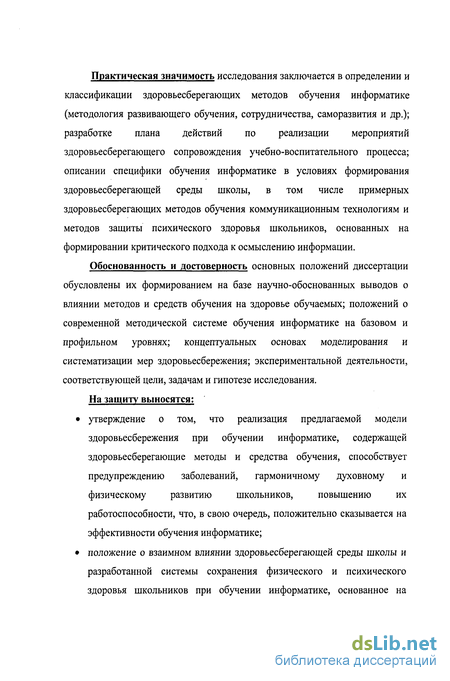 Практическая значимость исследования заключается в определении и классификации здоровьесберегающих методов обучения информатике (методология развивающего обучения, сотрудничества, саморазвития и др.); разработке плана действий по реализации мероприятий здоровьесберегающего сопровождения учебно-воспитательного процесса; описании специфики обучения информатике в условиях формирования здоровьесберегающей среды школы, в том числе примерных здоровьесберегающих методов обучения коммуникационным технологиям и методов защиты психического здоровья школьников, основанных на формировании критического подхода к осмыслению информации.

Обоснованность и достоверность основных положений диссертации обусловлены их формированием на базе научно-обоснованных выводов о влиянии методов и средств обучения на здоровье обучаемых; положений о современной методической системе обучения информатике на базовом и профильном уровнях; концептуальных основах моделирования и систематизации мер здоровьесбережения; экспериментальной деятельности, соответствующей цели, задачам и гипотезе исследования.

На защиту выносятся:

• утверждение о том, что реализация предлагаемой модели здоровьесбережения при обучении информатике, содержащей здоровьесберегающие методы и средства обучения, способствует предупреждению заболеваний, гармоничному духовному и физическому развитию школьников, повышению их работоспособности, что, в свою очередь, положительно сказывается на эффективности обучения информатике;

• положение о взаимном влиянии здоровьесберегающей среды школы и разработанной системы сохранения физического и психического здоровья школьников при обучении информатике, основанное на

dsLib.net
библиотека диссертаций